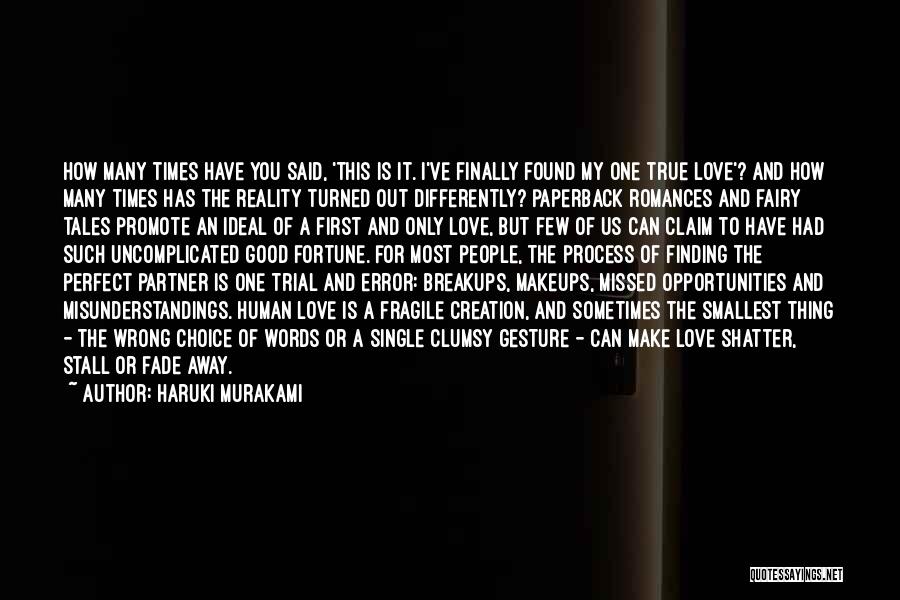 HOW MANY TIMES HAVE YOU SAID, 'THIS IS IT. I'VE FINALLY FOUND MY ONE TRUE LOVE'? AND HOW MANY TIMES HAS THE REALITY TURNED OUT DIFFERENTLY? PAPERBACK ROMANCES AND FAIRY TALES PROMOTE AN IDEAL OF A FIRST AND ONLY LOVE, BUT FEW OF US CAN CLAIM TO HAVE HAD SUCH UNCOMPLICATED GOOD FORTUNE. FOR MOST PEOPLE, THE PROCESS OF FINDING THE PERFECT PARTNER IS ONE TRIAL AND ERROR: BREAKUPS, MAKEUPS, MISSED OPPORTUNITIES AND MISUNDERSTANDINGS. HUMAN LOVE IS A FRAGILE CREATION, AND SOMETIMES THE SMALLEST THING - THE WRONG CHOICE OF WORDS OR A SINGLE CLUMSY GESTURE - CAN MAKE LOVE SHATTER, STALL OR FADE AWAY.

~ AUTHOR: HARUKI MURAKAMI

QUOTESSAYINGS.NET